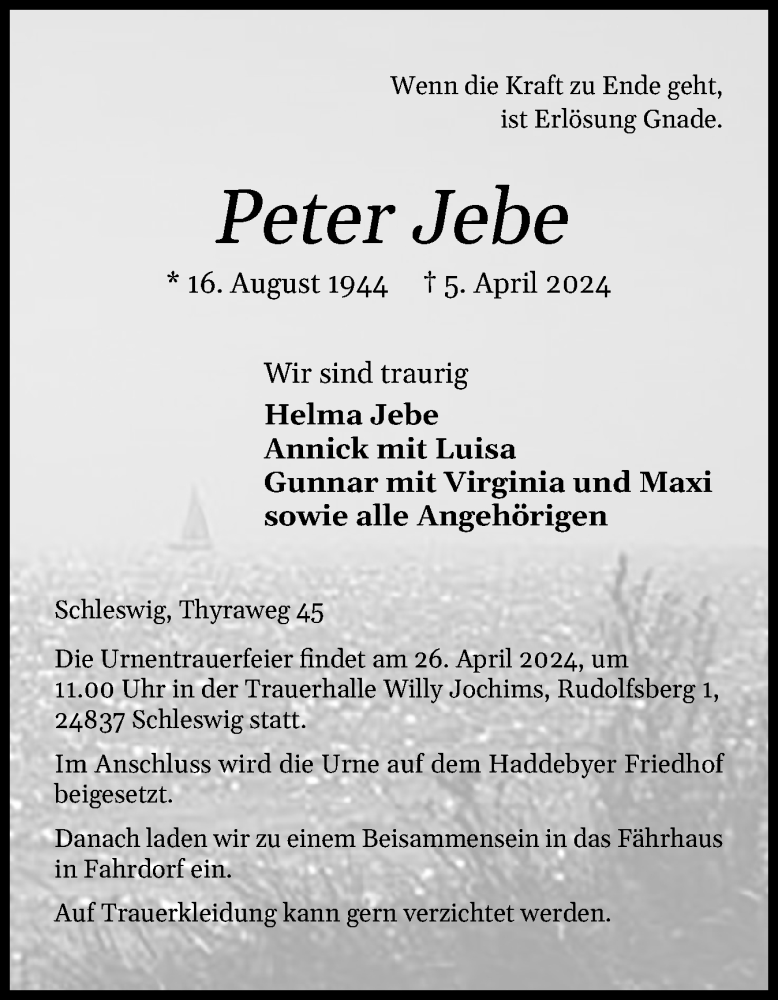 Wenn die Kraft zu Ende geht,
ist Erlösung Gnade.

Peter Jebe

* 16. August 1944 † 5. April 2024

Wir sind traurig
Helma Jebe
Annick mit Luisa
Gunnar mit Virginia und Maxi
sowie alle Angehörigen

Schleswig, Thyraweg 45

Die Urnentrauerfeier findet am 26. April 2024, um 11.00 Uhr in der Trauerhalle Willy Jochims, Rudolfsberg 1, 24837 Schleswig statt.

Im Anschluss wird die Urne auf dem Haddebyer Friedhof beigesetzt.

Danach laden wir zu einem Beisammensein in das Fährhaus in Fahrdorf ein.

Auf Trauerkleidung kann gern verzichtet werden.